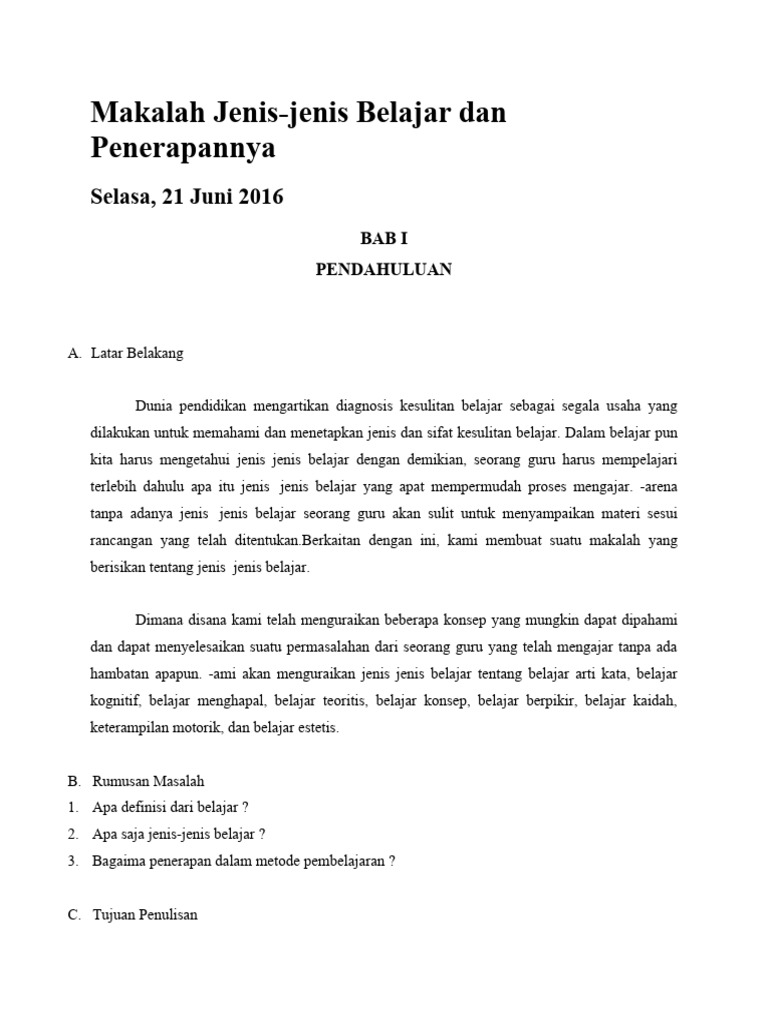 Makalah Jenis-jenis Belajar dan Penerapannya

Selasa, 21 Juni 2016

BAB I

PENDAHULUAN

A. Latar Belakang

Dunia pendidikan mengartikan diagnosis kesulitan belajar sebagai segala usaha yang dilakukan untuk memahami dan menetapkan jenis dan sifat kesulitan belajar. Dalam belajar pun kita harus mengetahui jenis jenis belajar dengan demikian, seorang guru harus mempelajari terlebih dahulu apa itu jenis jenis belajar yang apat mempermudah proses mengajar. -arena tanpa adanya jenis jenis belajar seorang guru akan sulit untuk menyampaikan materi sesui rancangan yang telah ditentukan.Berkaitan dengan ini, kami membuat suatu makalah yang berisikan tentang jenis jenis belajar.

Dimana disana kami telah menguraikan beberapa konsep yang mungkin dapat dipahami dan dapat menyelesaikan suatu permasalahan dari seorang guru yang telah mengajar tanpa ada hambatan apapun. -ami akan menguraikan jenis jenis belajar tentang belajar arti kata, belajar kognitif, belajar menghapal, belajar teoritis, belajar konsep, belajar berpikir, belajar kaidah, keterampilan motorik, dan belajar estetis.

B. Rumusan Masalah
1. Apa definisi dari belajar ?
2. Apa saja jenis-jenis belajar ?
3. Bagaima penerapan dalam metode pembelajaran ?

C. Tujuan Penulisan